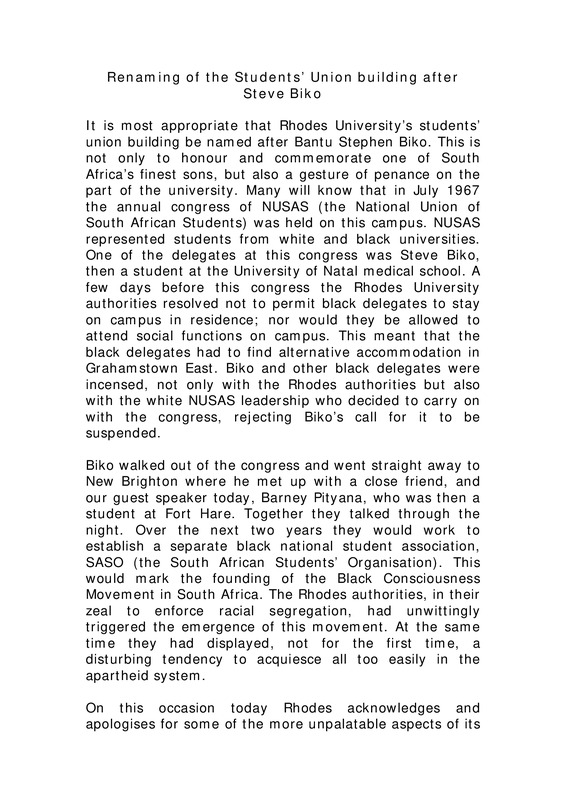 Renaming of the Students' Union building after Steve Biko

It is most appropriate that Rhodes University's students' union building be named after Bantu Stephen Biko. This is not only to honour and commemorate one of South Africa's finest sons, but also a gesture of penance on the part of the university. Many will know that in July 1967 the annual congress of NUSAS (the National Union of South African Students) was held on this campus. NUSAS represented students from white and black universities. One of the delegates at this congress was Steve Biko, then a student at the University of Natal medical school. A few days before this congress the Rhodes University authorities resolved not to permit black delegates to stay on campus in residence; nor would they be allowed to attend social functions on campus. This meant that the black delegates had to find alternative accommodation in Grahamstown East. Biko and other black delegates were incensed, not only with the Rhodes authorities but also with the white NUSAS leadership who decided to carry on with the congress, rejecting Biko's call for it to be suspended.

Biko walked out of the congress and went straight away to New Brighton where he met up with a close friend, and our guest speaker today, Barney Pityana, who was then a student at Fort Hare. Together they talked through the night. Over the next two years they would work to establish a separate black national student association, SASO (the South African Students' Organisation). This would mark the founding of the Black Consciousness Movement in South Africa. The Rhodes authorities, in their zeal to enforce racial segregation, had unwittingly triggered the emergence of this movement. At the same time they had displayed, not for the first time, a disturbing tendency to acquiesce all too easily in the apartheid system.

On this occasion today Rhodes acknowledges and apologises for some of the more unpalatable aspects of its